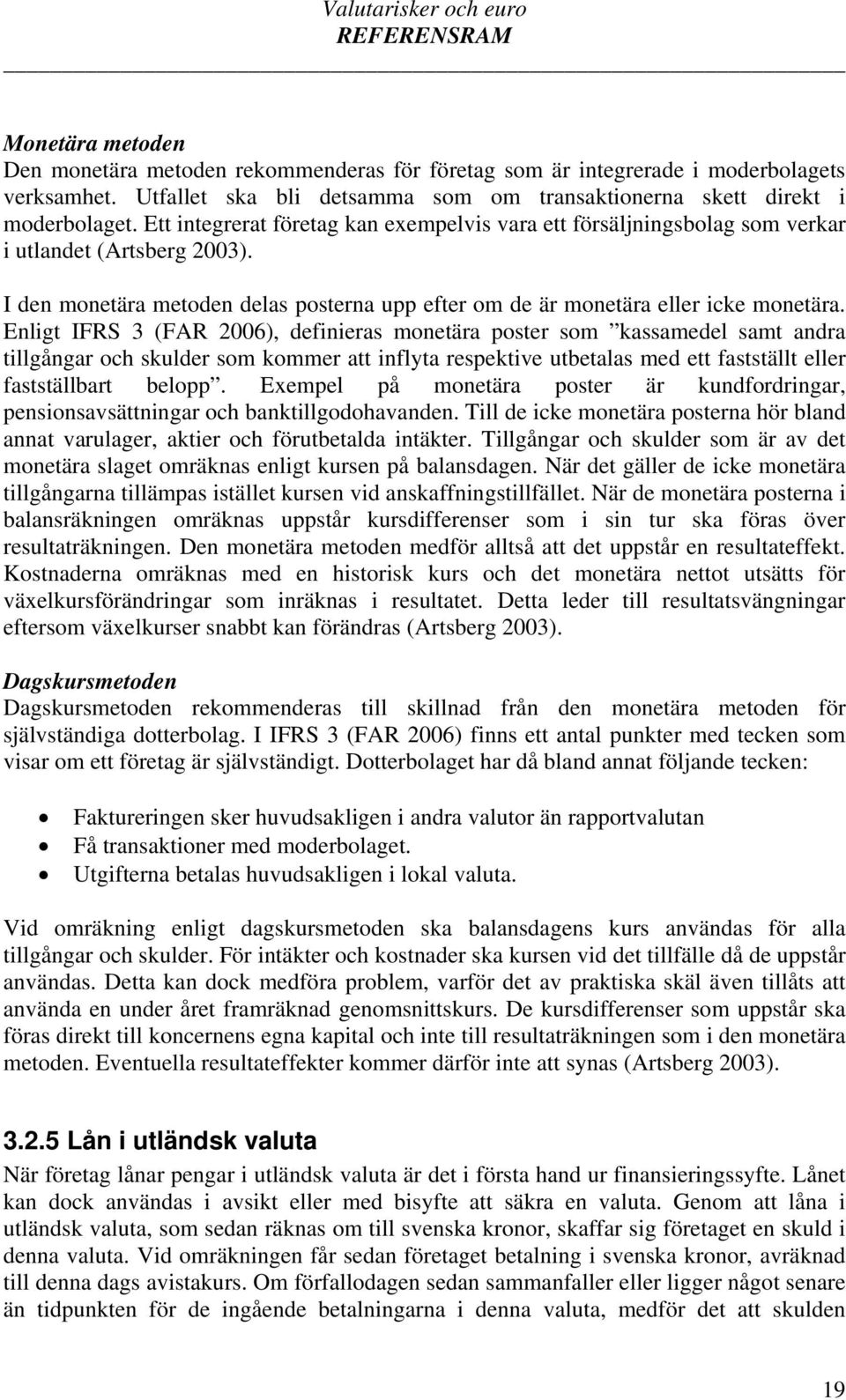 Valutarisker och euro
REFERENSRAM

Monetära metoden
Den monetära metoden rekommenderas för företag som är integrerade i moderbolagets verksamhet. Utfallet ska bli detsamma som om transaktionerna skett direkt i moderbolaget. Ett integrerat företag kan exempelvis vara ett försäljningsbolag som verkar i utlandet (Artsberg 2003).

I den monetära metoden delas posterna upp efter om de är monetära eller icke monetära. Enligt IFRS 3 (FAR 2006), definieras monetära poster som ”kassamedel samt andra tillgångar och skulder som kommer att inflyta respektive utbetalas med ett fastställt eller fastställbart belopp”. Exempel på monetära poster är kundfordringar, pensionsavsättningar och banktillgodohavanden. Till de icke monetära posterna hör bland annat varulager, aktier och förutbetalda intäkter. Tillgångar och skulder som är av det monetära slaget omräknas enligt kursen på balansdagen. När det gäller de icke monetära tillgångarna tillämpas istället kursen vid anskaffningstillfället. När de monetära posterna i balansräkningen omräknas uppstår kursdifferenser som i sin tur ska föras över resultaträkningen. Den monetära metoden medför alltså att det uppstår en resultateffekt. Kostnaderna omräknas med en historisk kurs och det monetära nettot utsätts för växelkursförändringar som inräknas i resultatet. Detta leder till resultatsvängningar eftersom växelkurser snabbt kan förändras (Artsberg 2003).

Dagskursmetoden
Dagskursmetoden rekommenderas till skillnad från den monetära metoden för självständiga dotterbolag. I IFRS 3 (FAR 2006) finns ett antal punkter med tecken som visar om ett företag är självständigt. Dotterbolaget har då bland annat följande tecken:

• Faktureringen sker huvudsakligen i andra valutor än rapportvalutan
• Få transaktioner med moderbolaget.
• Utgifterna betalas huvudsakligen i lokal valuta.

Vid omräkning enligt dagskursmetoden ska balansdagens kurs användas för alla tillgångar och skulder. För intäkter och kostnader ska kursen vid det tillfälle då de uppstår användas. Detta kan dock medföra problem, varför det av praktiska skäl även tillåts att använda en under året framräknad genomsnittskurs. De kursdifferenser som uppstår ska föras direkt till koncernens egna kapital och inte till resultaträkningen som i den monetära metoden. Eventuella resultateffekter kommer därför inte att synas (Artsberg 2003).

3.2.5 Lån i utländsk valuta
När företag lånar pengar i utländsk valuta är det i första hand ur finansieringssyfte. Lånet kan dock användas i avsikt eller med bisyfte att säkra en valuta. Genom att låna i utländsk valuta, som sedan räknas om till svenska kronor, skaffar sig företaget en skuld i denna valuta. Vid omräkningen får sedan företaget betalning i svenska kronor, avräknad till denna dags avistakurs. Om förfallodagen sedan sammanfaller eller ligger något senare än tidpunkten för de ingående betalningarna i denna valuta, medför det att skulden

19